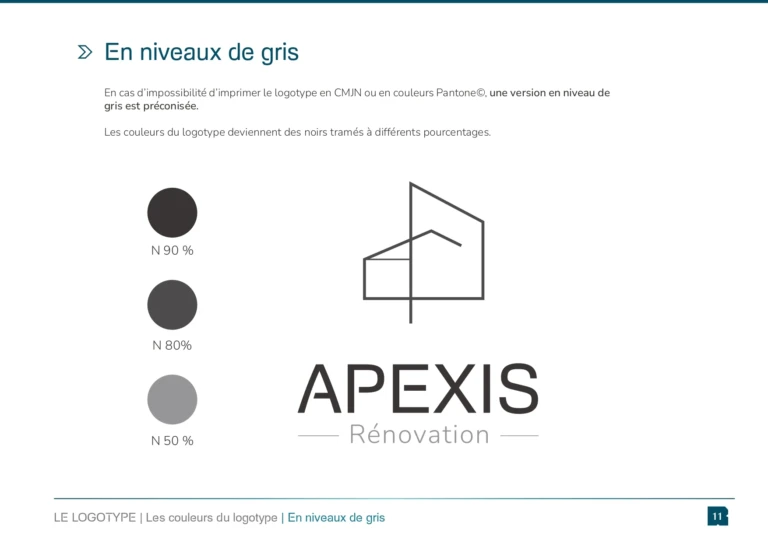 En niveaux de gris

En cas d'impossibilité d'imprimer le logotype en CMJN ou en couleurs Pantone©, une version en niveau de gris est préconisée.

Les couleurs du logotype deviennent des noirs tramés à différents pourcentages.

N 90 %

N 80%

N 50 %

APEXIS

Rénovation

LE LOGOTYPE | Les couleurs du logotype | En niveaux de gris

11